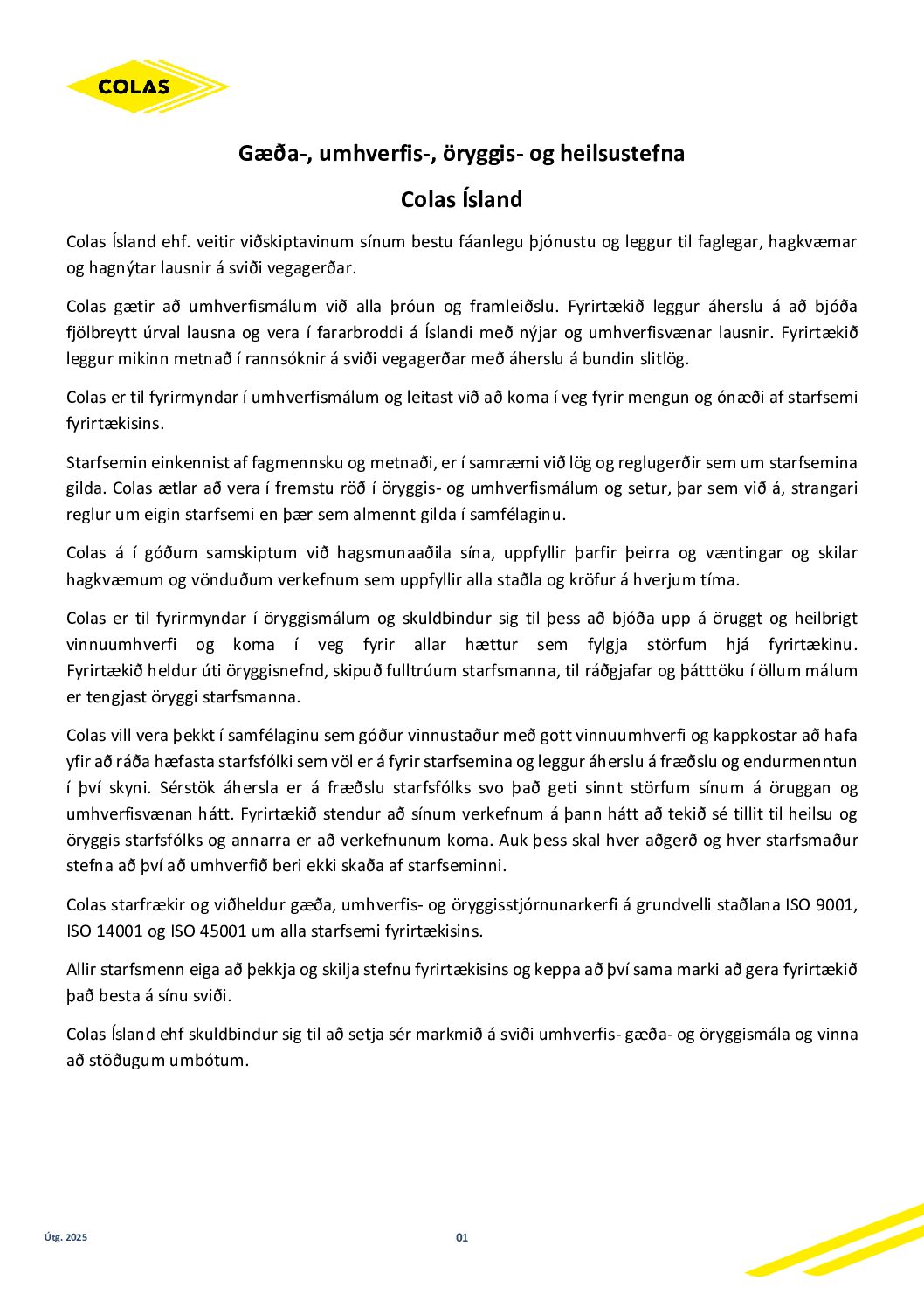 COLAS

Gæða-, umhverfis-, öryggis- og heilsustefna

Colas Ísland

Colas Ísland ehf. veitir viðskiptavinum sínum bestu fáanlegu þjónustu og leggur til faglegar, hagkvæmar og hagnýtar lausnir á sviði vegagerðar.

Colas gætir að umhverfismálum við alla þróun og framleiðslu. Fyrirtækið leggur áherslu á að bjóða fjölbreytt úrval lausna og vera í fararbroddi á Íslandi með nýjar og umhverfisvænar lausnir. Fyrirtækið leggur mikinn metnað í rannsóknir á sviði vegagerðar með áherslu á bundin slitlög.

Colas er til fyrirmyndar í umhverfismálum og leitast við að koma í veg fyrir mengun og ónæði af starfsemi fyrirtækisins.

Starfsemin einkennist af fagmennsku og metnaði, er í samræmi við lög og reglugerðir sem um starfsemina gilda. Colas ætlar að vera í fremstu röð í öryggis- og umhverfismálum og setur, þar sem við á, strangari reglur um eigin starfsemi en þær sem almennt gilda í samfélaginu.

Colas á í góðum samskiptum við hagsmunaaðila sína, uppfyllir þarfir þeirra og væntingar og skilar hagkvæmum og vönduðum verkefnum sem uppfyllir alla staðla og kröfur á hverjum tíma.

Colas er til fyrirmyndar í öryggismálum og skuldbindur sig til þess að bjóða upp á öruggt og heilbrigt vinnuumhverfi og koma í veg fyrir allar hættur sem fylgja störfum hjá fyrirtækinu. Fyrirtækið heldur úti öryggisnefnd, skipuð fulltrúum starfsmanna, til ráðgjafar og þátttöku í öllum málum er tengjast öryggi starfsmanna.

Colas vill vera þekkt í samfélaginu sem góður vinnustaður með gott vinnuumhverfi og kappkostar að hafa yfir að ráða hæfasta starfsfólki sem völ er á fyrir starfsemina og leggur áherslu á fræðslu og endurmenntun í því skyni. Sérstök áhersla er á fræðslu starfsfólks svo það geti sinnt störfum sínum á öruggan og umhverfisvænan hátt. Fyrirtækið stendur að sínum verkefnum á þann hátt að tekið sé tillit til heilsu og öryggis starfsfólks og annarra er að verkefnunum koma. Auk þess skal hver aðgerð og hver starfsmaður stefna að því að umhverfið beri ekki skaða af starfseminni.

Colas starfrækir og viðheldur gæða, umhverfis- og öryggisstjórnunarkerfi á grundvelli staðlana ISO 9001, ISO 14001 og ISO 45001 um alla starfsemi fyrirtækisins.

Allir starfsmenn eiga að þekkja og skilja stefnu fyrirtækisins og keppa að því sama marki að gera fyrirtækið það besta á sínu sviði.

Colas Ísland ehf skuldbindur sig til að setja sér markmið á sviði umhverfis- gæða- og öryggismála og vinna að stöðugum umbótum.

Útg. 2025

01